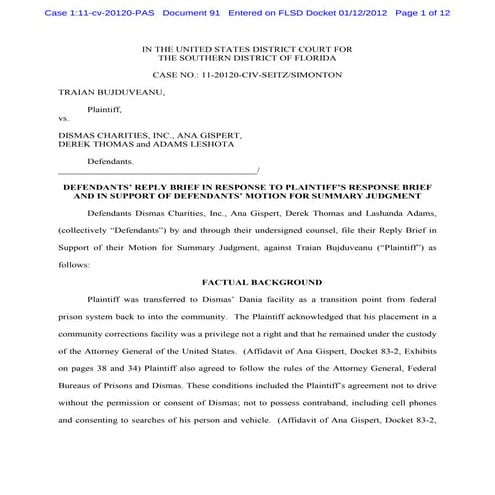 Case 1:11-cv-20120-PAS Document 91 Entered on FLSD Docket 01/12/2012 Page 1 of 12

IN THE UNITED STATES DISTRICT COURT FOR
THE SOUTHERN DISTRICT OF FLORIDA

CASE NO.: 11-20120-CIV-SEITZ/SIMONTON

TRAIAN BUJDUVEANU,

Plaintiff,

vs.

DISMAS CHARITIES, INC., ANA GISPERT,
DEREK THOMAS and ADAMS LESHOTA

Defendants.
_________________________________________/

DEFENDANTS' REPLY BRIEF IN RESPONSE TO PLAINTIFF'S RESPONSE BRIEF AND IN SUPPORT OF DEFENDANTS' MOTION FOR SUMMARY JUDGMENT

Defendants Dismas Charities, Inc., Ana Gispert, Derek Thomas and Lashanda Adams, (collectively "Defendants") by and through their undersigned counsel, file their Reply Brief in Support of their Motion for Summary Judgment, against Traian Bujduveanu ("Plaintiff") as follows:

FACTUAL BACKGROUND

Plaintiff was transferred to Dismas' Dania facility as a transition point from federal prison system back to into the community. The Plaintiff acknowledged that his placement in a community corrections facility was a privilege not a right and that he remained under the custody of the Attorney General of the United States. (Affidavit of Ana Gispert, Docket 83-2, Exhibits on pages 38 and 34) Plaintiff also agreed to follow the rules of the Attorney General, Federal Bureaus of Prisons and Dismas. These conditions included the Plaintiff's agreement not to drive without the permission or consent of Dismas; not to possess contraband, including cell phones and consenting to searches of his person and vehicle. (Affidavit of Ana Gispert, Docket 83-2,